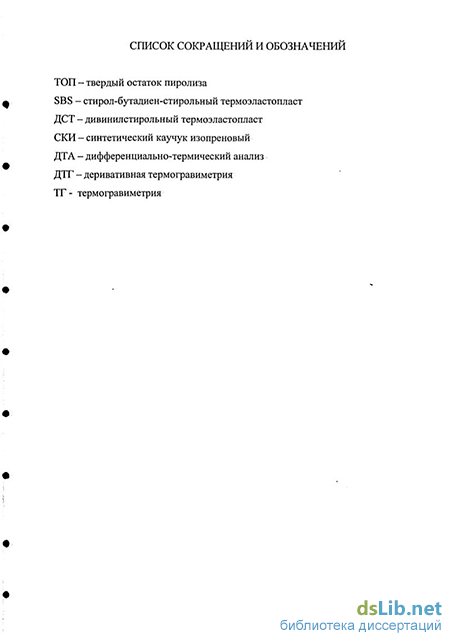 СПИСОК СОКРАЩЕНИЙ И ОБОЗНАЧЕНИЙ

ТОП – твердый остаток пиролиза

SBS – стирол-бутадиен-стирольный термоэластопласт

ДСТ – дивинилстирольный термоэластопласт

СКИ – синтетический каучук изопреновый

ДТА – дифференциально-термический анализ

ДТГ – деривативная термогравиметрия

ТГ - термогравиметрия

dsLib.net
библиотека диссертаций